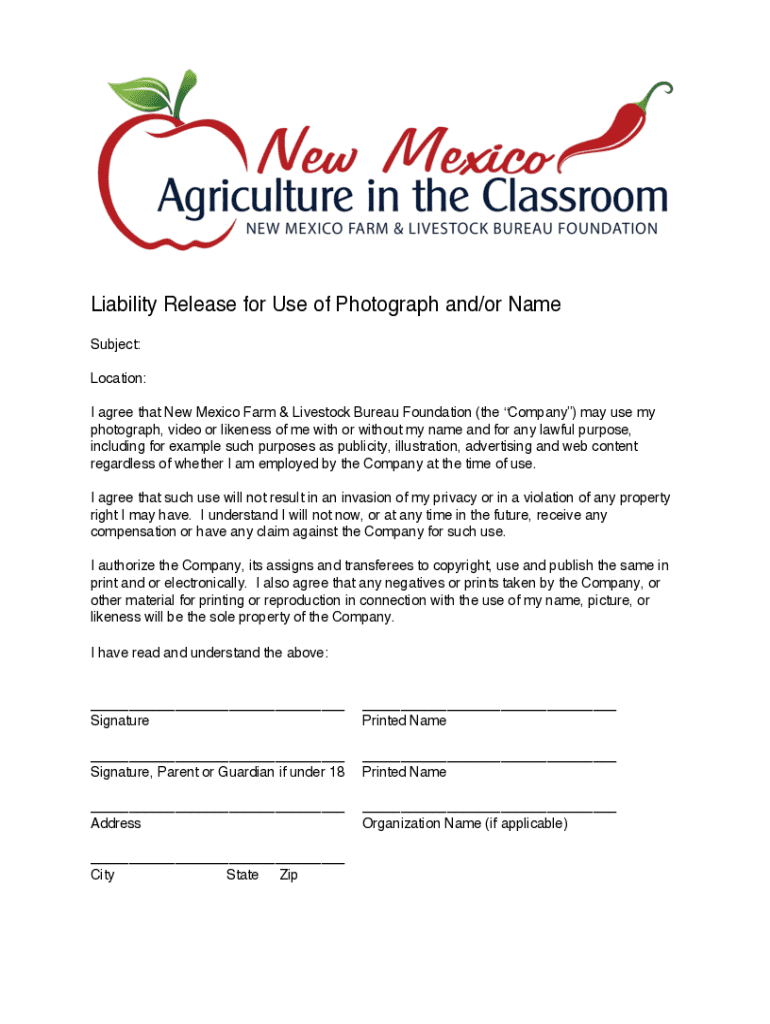 New Mexico
Agriculture in the Classroom
NEW MEXICO FARM & LIVESTOCK BUREAU FOUNDATION

Liability Release for Use of Photograph and/or Name

Subject:

Location:

I agree that New Mexico Farm & Livestock Bureau Foundation (the "Company") may use my photograph, video or likeness of me with or without my name and for any lawful purpose, including for example such purposes as publicity, illustration, advertising and web content regardless of whether I am employed by the Company at the time of use.

I agree that such use will not result in an invasion of my privacy or in a violation of any property right I may have. I understand I will not now, or at any time in the future, receive any compensation or have any claim against the Company for such use.

I authorize the Company, its assigns and transferees to copyright, use and publish the same in print and or electronically. I also agree that any negatives or prints taken by the Company, or other material for printing or reproduction in connection with the use of my name, picture, or likeness will be the sole property of the Company.

I have read and understand the above:

______________________________ ______________________________
Signature Printed Name

______________________________ ______________________________
Signature, Parent or Guardian if under 18 Printed Name

______________________________ ______________________________
Address Organization Name (if applicable)

______________________________
City State Zip